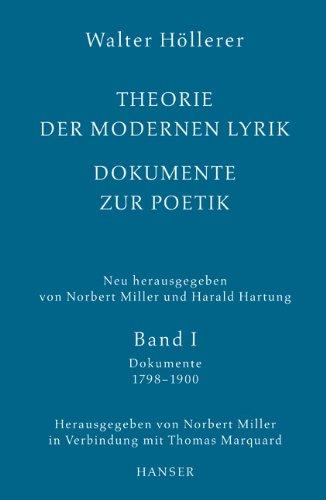 Walter Höllerer

THEORIE
DER MODERNEN LYRIK

DOKUMENTE
ZUR POETIK

Neu herausgegeben
von Norbert Miller und Harald Hartung

Band I

Dokumente
1798–1900

Herausgegeben von Norbert Miller
in Verbindung mit Thomas Marquard

HANSER